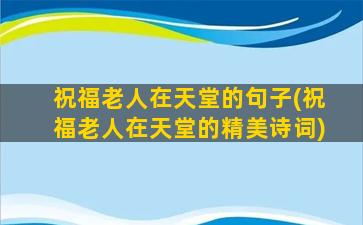 祝福老人在天堂的句子(祝福老人在天堂的精美诗词)